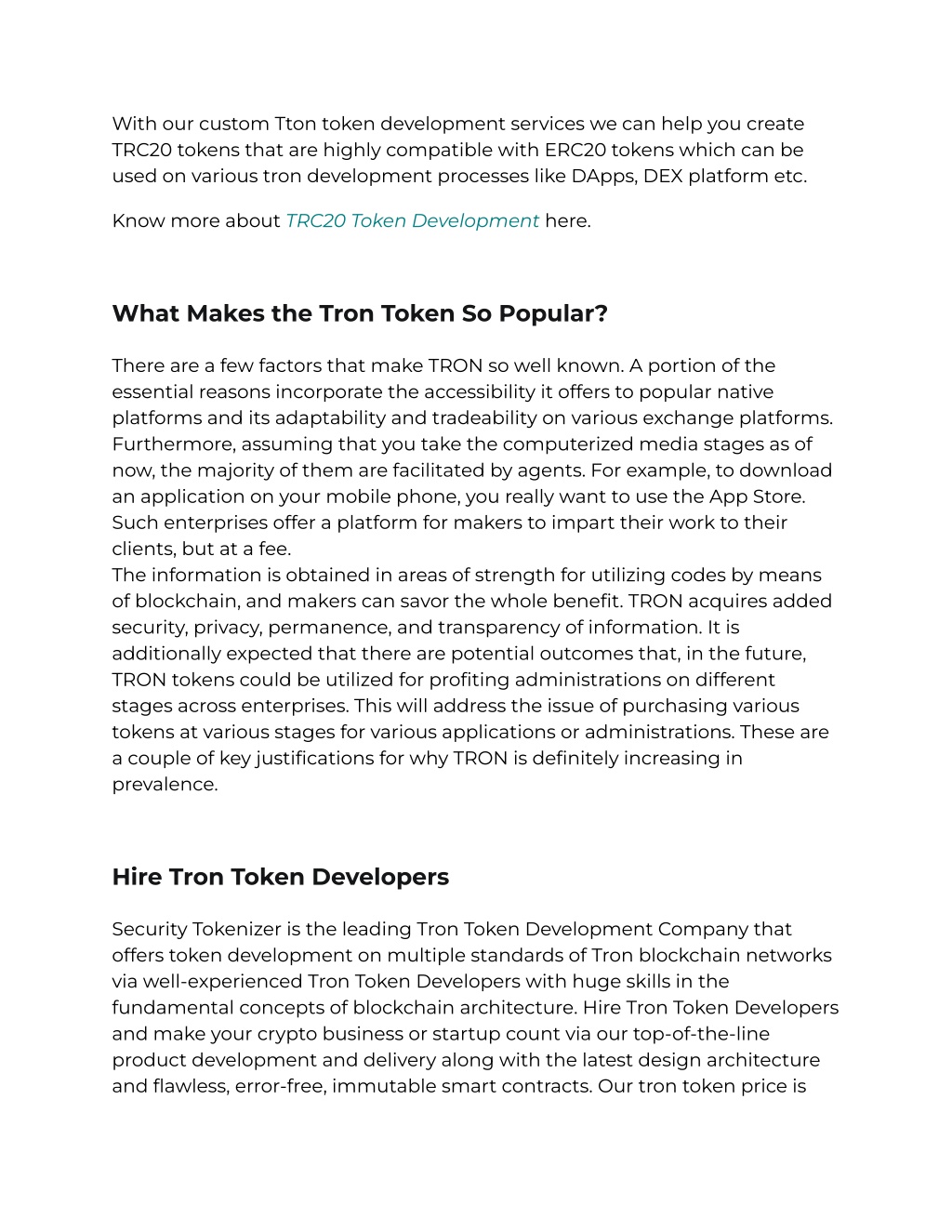 With our custom Tton token development services we can help you create TRC20 tokens that are highly compatible with ERC20 tokens which can be used on various tron development processes like DApps, DEX platform etc.

Know more about TRC20 Token Development here.

What Makes the Tron Token So Popular?

There are a few factors that make TRON so well known. A portion of the essential reasons incorporate the accessibility it offers to popular native platforms and its adaptability and tradeability on various exchange platforms. Furthermore, assuming that you take the computerized media stages as of now, the majority of them are facilitated by agents. For example, to download an application on your mobile phone, you really want to use the App Store. Such enterprises offer a platform for makers to impart their work to their clients, but at a fee.
The information is obtained in areas of strength for utilizing codes by means of blockchain, and makers can savor the whole benefit. TRON acquires added security, privacy, permanence, and transparency of information. It is additionally expected that there are potential outcomes that, in the future, TRON tokens could be utilized for profiting administrations on different stages across enterprises. This will address the issue of purchasing various tokens at various stages for various applications or administrations. These are a couple of key justifications for why TRON is definitely increasing in prevalence.

Hire Tron Token Developers

Security Tokenizer is the leading Tron Token Development Company that offers token development on multiple standards of Tron blockchain networks via well-experienced Tron Token Developers with huge skills in the fundamental concepts of blockchain architecture. Hire Tron Token Developers and make your crypto business or startup count via our top-of-the-line product development and delivery along with the latest design architecture and flawless, error-free, immutable smart contracts. Our tron token price is